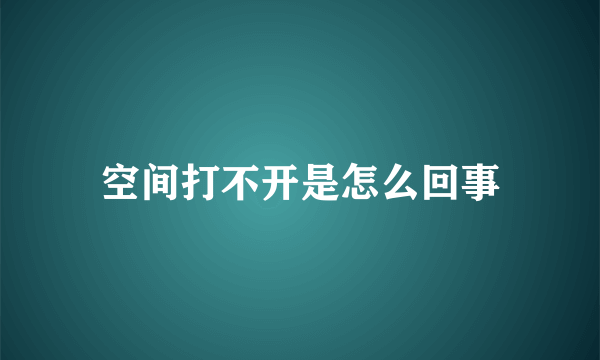 空间打不开是怎么回事